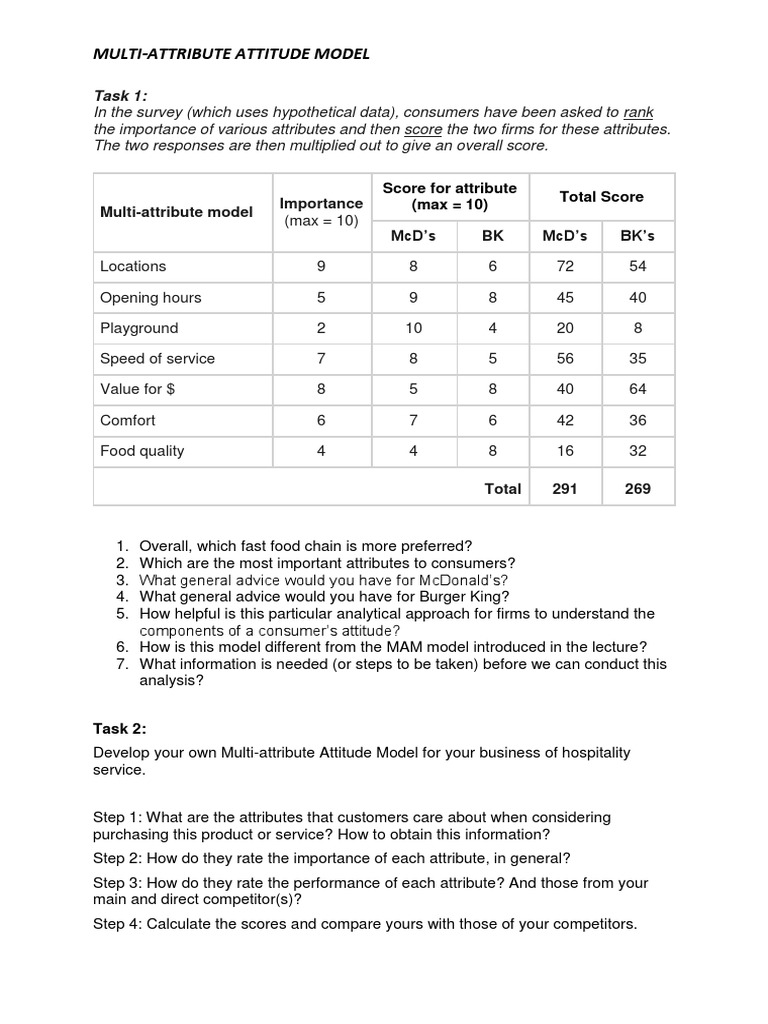 MULTI-ATTRIBUTE ATTITUDE MODEL

Task 1:
In the survey (which uses hypothetical data), consumers have been asked to rank the importance of various attributes and then score the two firms for these attributes. The two responses are then multiplied out to give an overall score.

| Multi-attribute model | Importance (max = 10) | Score for attribute (max = 10) McD's | Score for attribute (max = 10) BK | Total Score McD's | Total Score BK's |
|---|---|---|---|---|---|
| Locations | 9 | 8 | 6 | 72 | 54 |
| Opening hours | 5 | 9 | 8 | 45 | 40 |
| Playground | 2 | 10 | 4 | 20 | 8 |
| Speed of service | 7 | 8 | 5 | 56 | 35 |
| Value for $ | 8 | 5 | 8 | 40 | 64 |
| Comfort | 6 | 7 | 6 | 42 | 36 |
| Food quality | 4 | 4 | 8 | 16 | 32 |
| | | | Total | 291 | 269 |

1. Overall, which fast food chain is more preferred?
2. Which are the most important attributes to consumers?
3. What general advice would you have for McDonald's?
4. What general advice would you have for Burger King?
5. How helpful is this particular analytical approach for firms to understand the components of a consumer's attitude?
6. How is this model different from the MAM model introduced in the lecture?
7. What information is needed (or steps to be taken) before we can conduct this analysis?

Task 2:
Develop your own Multi-attribute Attitude Model for your business of hospitality service.

Step 1: What are the attributes that customers care about when considering purchasing this product or service? How to obtain this information?
Step 2: How do they rate the importance of each attribute, in general?
Step 3: How do they rate the performance of each attribute? And those from your main and direct competitor(s)?
Step 4: Calculate the scores and compare yours with those of your competitors.